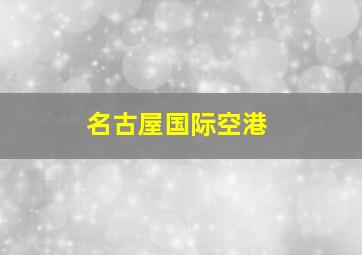 名古屋国际空港